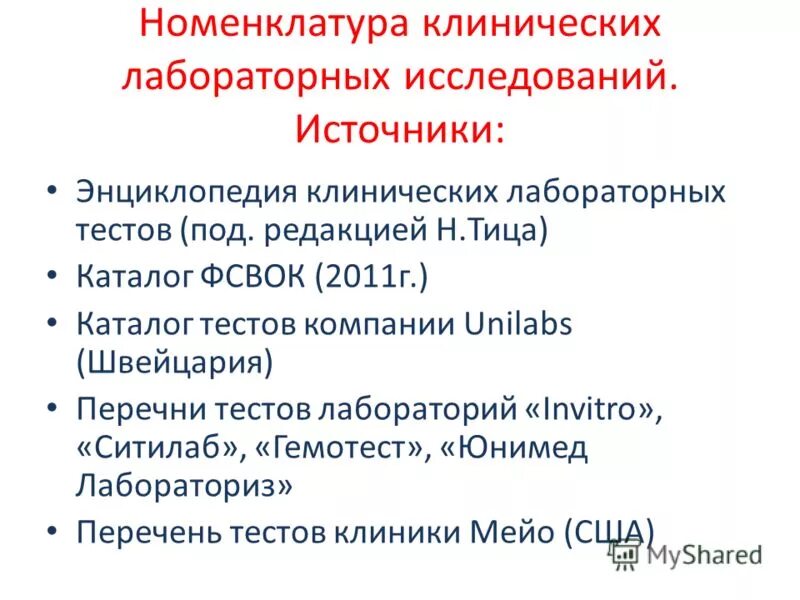 Номенклатура клинических лабораторных исследований. Источники:

• Энциклопедия клинических лабораторных тестов (под. редакцией Н.Тица)
• Каталог ФСВОК (2011г.)
• Каталог тестов компании Unilabs (Швейцария)
• Перечни тестов лабораторий «Invitro», «Ситилаб», «Гемотест», «Юнимед Лабораториз»
• Перечень тестов клиники Мейо (США)

MyShared